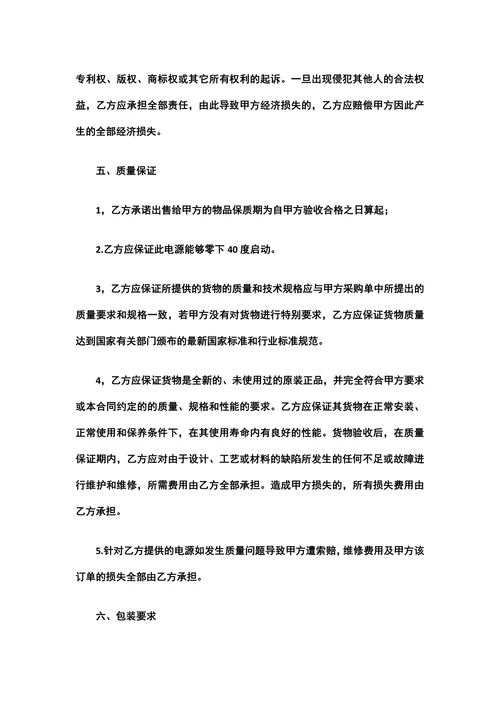 专利权、版权、商标权或其它所有权利的起诉。一旦出现侵犯其他人的合法权益，乙方应承担全部责任，由此导致甲方经济损失的，乙方应赔偿甲方因此产生的全部经济损失。

五、质量保证

1，乙方承诺出售给甲方的物品保质期为自甲方验收合格之日算起；

2.乙方应保证此电源能够零下 40 度启动。

3，乙方应保证所提供的货物的质量和技术规格应与甲方采购单中所提出的质量要求和规格一致，若甲方没有对货物进行特别要求，乙方应保证货物质量达到国家有关部门颁布的最新国家标准和行业标准规范。

4，乙方应保证货物是全新的、未使用过的原装正品，并完全符合甲方要求或本合同约定的的质量、规格和性能的要求。乙方应保证其货物在正常安装、正常使用和保养条件下，在其使用寿命内有良好的性能。货物验收后，在质量保证期内，乙方应对由于设计、工艺或材料的缺陷所发生的任何不足或故障进行维护和维修，所需费用由乙方全部承担。造成甲方损失的，所有损失费用由乙方承担。

5.针对乙方提供的电源如发生质量问题导致甲方遭索赔，维修费用及甲方该订单的损失全部由乙方承担。

六、包装要求